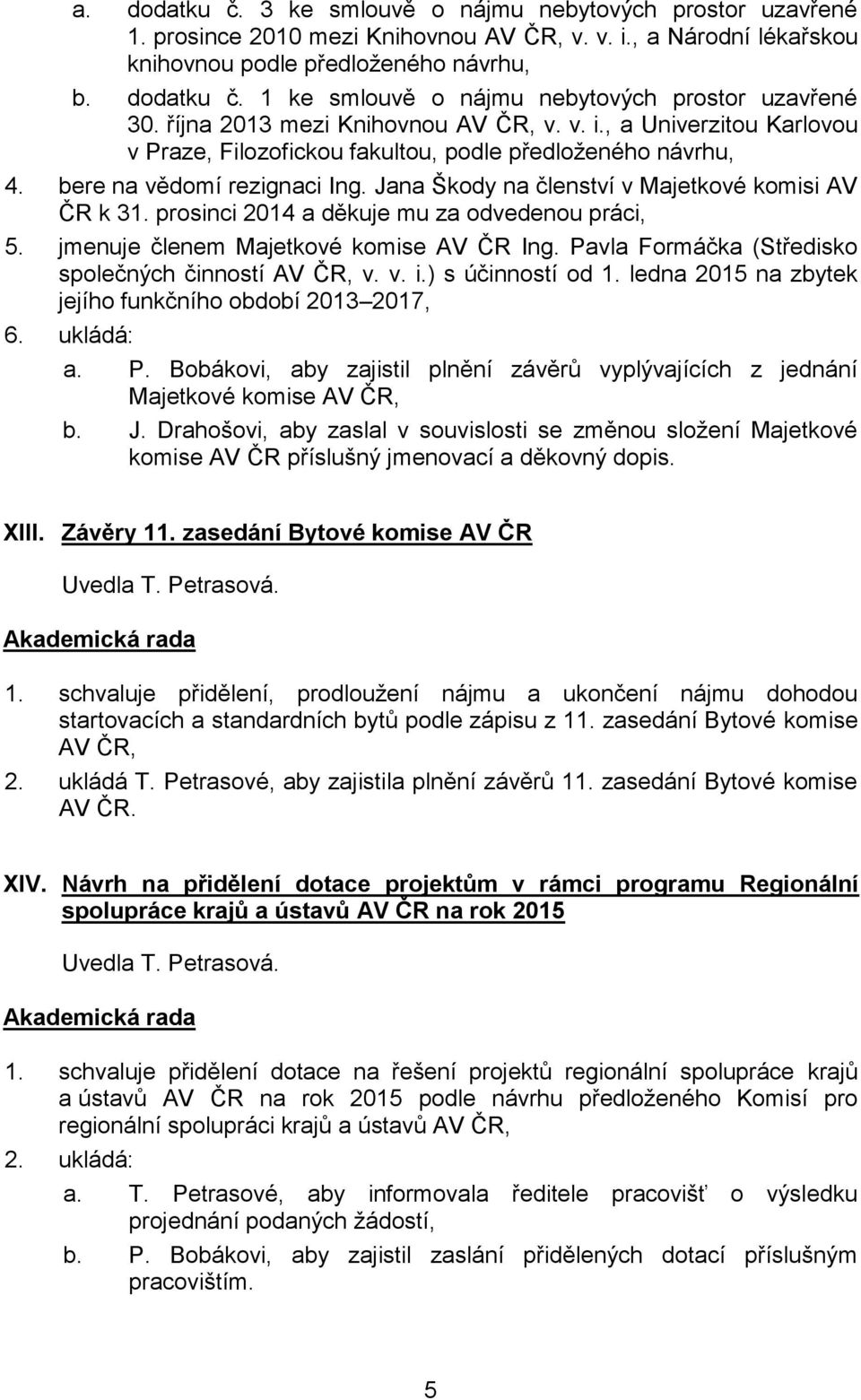 a. dodatku č. 3 ke smlouvě o nájmu nebytových prostor uzavřené 1. prosince 2010 mezi Knihovnou AV ČR, v. v. i., a Národní lékařskou knihovnou podle předloženého návrhu,

b. dodatku č. 1 ke smlouvě o nájmu nebytových prostor uzavřené 30. října 2013 mezi Knihovnou AV ČR, v. v. i., a Univerzitou Karlovou v Praze, Filozofickou fakultou, podle předloženého návrhu,

4. bere na vědomí rezignaci Ing. Jana Škody na členství v Majetkové komisi AV ČR k 31. prosinci 2014 a děkuje mu za odvedenou práci,

5. jmenuje členem Majetkové komise AV ČR Ing. Pavla Formáčka (Středisko společných činností AV ČR, v. v. i.) s účinností od 1. ledna 2015 na zbytek jejího funkčního období 2013–2017,

6. ukládá:

a. P. Bobákovi, aby zajistil plnění závěrů vyplývajících z jednání Majetkové komise AV ČR,

b. J. Drahošovi, aby zaslal v souvislosti se změnou složení Majetkové komise AV ČR příslušný jmenovací a děkovný dopis.

XIII. Závěry 11. zasedání Bytové komise AV ČR

Uvedla T. Petrasová.

Akademická rada

1. schvaluje přidělení, prodloužení nájmu a ukončení nájmu dohodou startovacích a standardních bytů podle zápisu z 11. zasedání Bytové komise AV ČR,

2. ukládá T. Petrasové, aby zajistila plnění závěrů 11. zasedání Bytové komise AV ČR.

XIV. Návrh na přidělení dotace projektům v rámci programu Regionální spolupráce krajů a ústavů AV ČR na rok 2015

Uvedla T. Petrasová.

Akademická rada

1. schvaluje přidělení dotace na řešení projektů regionální spolupráce krajů a ústavů AV ČR na rok 2015 podle návrhu předloženého Komisí pro regionální spolupráci krajů a ústavů AV ČR,

2. ukládá:

a. T. Petrasové, aby informovala ředitele pracovišť o výsledku projednání podaných žádostí,

b. P. Bobákovi, aby zajistil zaslání přidělených dotací příslušným pracovištím.

5